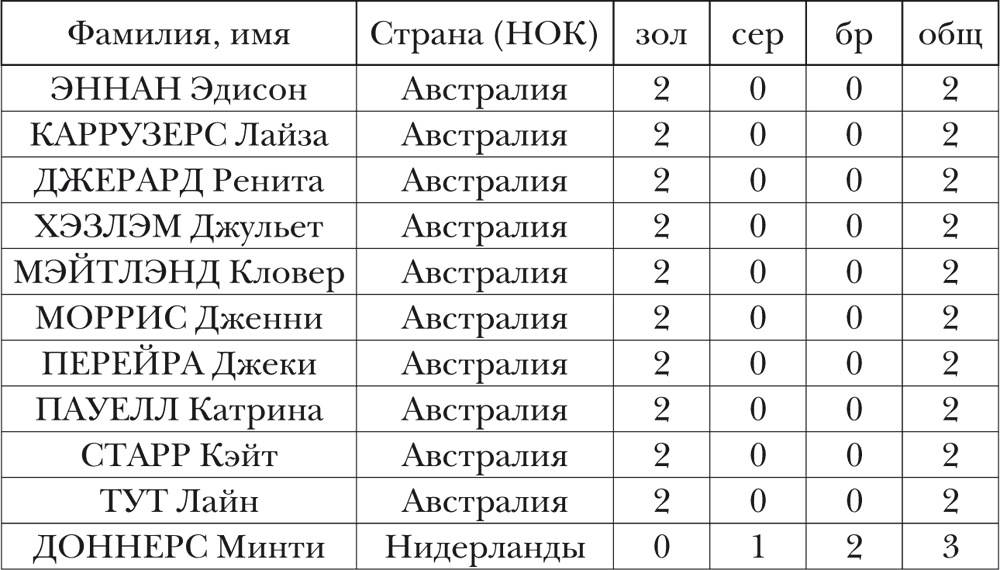 | Фамилия, имя | Страна (НОК) | зол | сер | бр | общ |
|---|---|---|---|---|---|
| ЭННАН Эдисон | Австралия | 2 | 0 | 0 | 2 |
| КАРРУЗЕРС Лайза | Австралия | 2 | 0 | 0 | 2 |
| ДЖЕРАРД Ренита | Австралия | 2 | 0 | 0 | 2 |
| ХЭЗЛЭМ Джульет | Австралия | 2 | 0 | 0 | 2 |
| МЭЙТЛЭНД Кловер | Австралия | 2 | 0 | 0 | 2 |
| МОРРИС Дженни | Австралия | 2 | 0 | 0 | 2 |
| ПЕРЕЙРА Джеки | Австралия | 2 | 0 | 0 | 2 |
| ПАУЕЛЛ Катрина | Австралия | 2 | 0 | 0 | 2 |
| СТАРР Кэйт | Австралия | 2 | 0 | 0 | 2 |
| ТУТ Лайн | Австралия | 2 | 0 | 0 | 2 |
| ДОННЕРС Минти | Нидерланды | 0 | 1 | 2 | 3 |